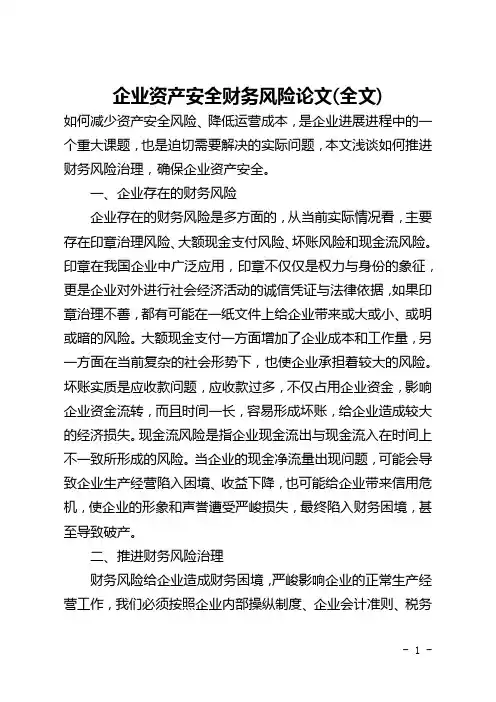 企业资产安全财务风险论文(全文)

如何减少资产安全风险、降低运营成本，是企业进展进程中的一个重大课题，也是迫切需要解决的实际问题，本文浅谈如何推进财务风险治理，确保企业资产安全。

一、企业存在的财务风险

企业存在的财务风险是多方面的，从当前实际情况看，主要存在印章治理风险、大额现金支付风险、坏账风险和现金流风险。印章在我国企业中广泛应用，印章不仅仅是权力与身份的象征，更是企业对外进行社会经济活动的诚信凭证与法律依据，如果印章治理不善，都有可能在一纸文件上给企业带来或大或小、或明或暗的风险。大额现金支付一方面增加了企业成本和工作量，另一方面在当前复杂的社会形势下，也使企业承担着较大的风险。坏账实质是应收款问题，应收款过多，不仅占用企业资金，影响企业资金流转，而且时间一长，容易形成坏账，给企业造成较大的经济损失。现金流风险是指企业现金流出与现金流入在时间上不一致所形成的风险。当企业的现金净流量出现问题，可能会导致企业生产经营陷入困境、收益下降，也可能给企业带来信用危机，使企业的形象和声誉遭受严峻损失，最终陷入财务困境，甚至导致破产。

二、推进财务风险治理

财务风险给企业造成财务困境，严峻影响企业的正常生产经营工作，我们必须按照企业内部操纵制度、企业会计准则、税务

- 1 -